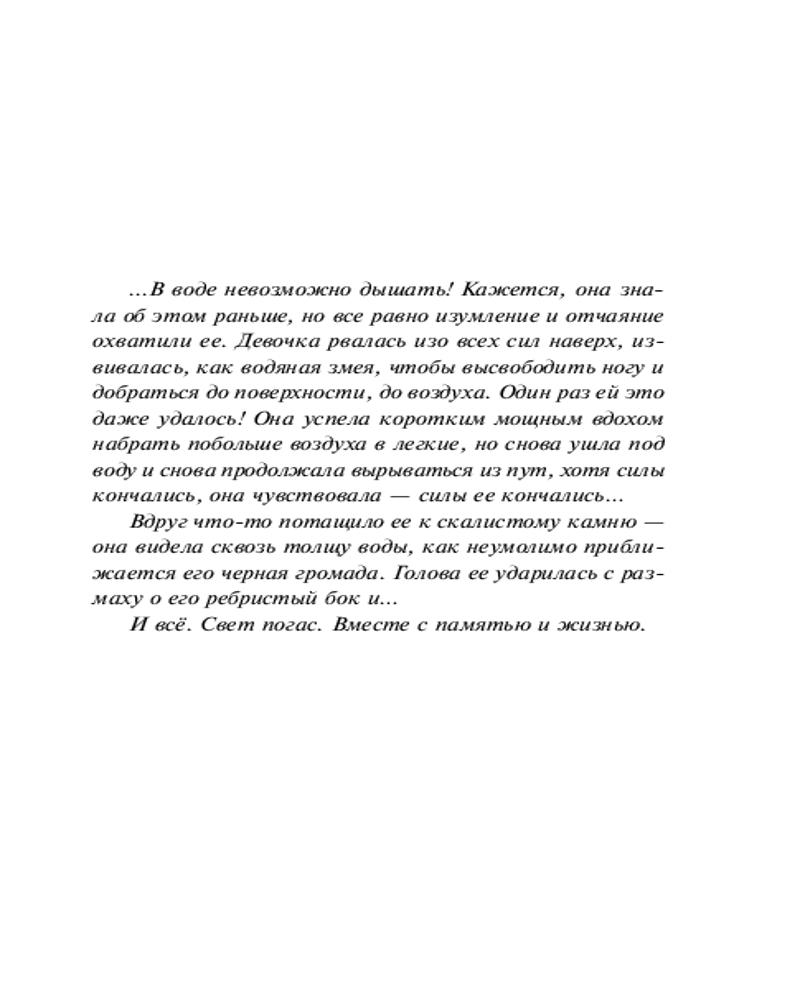 …В воде невозможно дышать! Кажется, она знала об этом раньше, но все равно изумление и отчаяние охватили ее. Девочка рвалась изо всех сил наверх, извивалась, как водяная змея, чтобы высвободить ногу и добраться до поверхности, до воздуха. Один раз ей это даже удалось! Она успела коротким мощным вдохом набрать побольше воздуха в легкие, но снова ушла под воду и снова продолжала вырываться из пут, хотя силы кончались, она чувствовала — силы ее кончались…

Вдруг что-то потащило ее к скалистому камню — она видела сквозь толщу воды, как неумолимо приближается его черная громада. Голова ее ударилась с размаху о его ребристый бок и…

И всё. Свет погас. Вместе с памятью и жизнью.